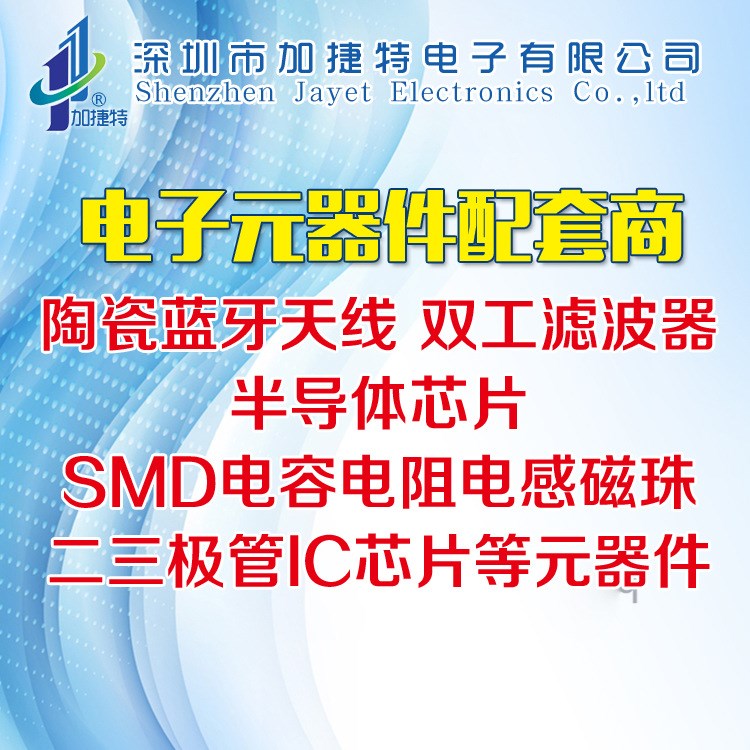 ®
加捷特
深圳市加捷特电子有限公司
Shenzhen Jayet Electronics Co.,ltd

电子元器件配套商

陶瓷蓝牙天线 双工滤波器
半导体芯片
SMD电容电阻电感磁珠
二三极管IC芯片等元器件